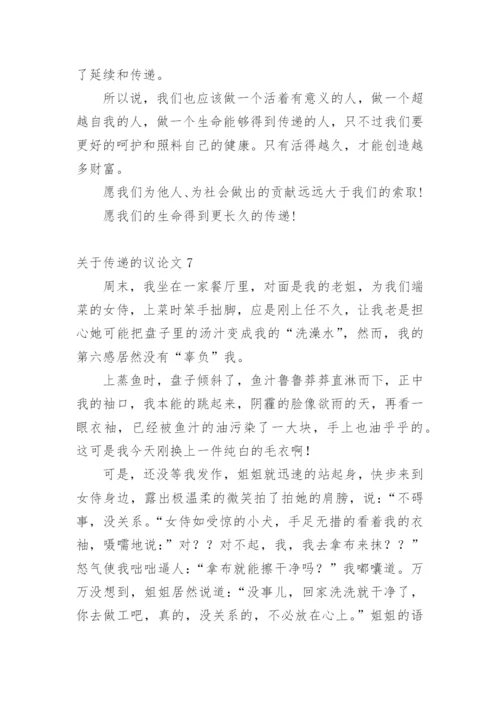 了延续和传递。

所以说，我们也应该做一个活着有意义的人，做一个超越自我的人，做一个生命能够得到传递的人，只不过我们要更好的呵护和照料自己的健康。只有活得越久，才能创造越多财富。

愿我们为他人、为社会做出的贡献远远大于我们的索取！

愿我们的生命得到更长久的传递！

关于传递的议论文 7

周末，我坐在一家餐厅里，对面是我的老姐，为我们端菜的女侍，上菜时笨手拙脚，应是刚上任不久，让我老是担心她可能把盘子里的汤汁变成我的“洗澡水”，然而，我的第六感居然没有“辜负”我。

上蒸鱼时，盘子倾斜了，鱼汁鲁鲁莽莽直淋而下，正中我的袖口，我本能的跳起来，阴霾的脸像欲雨的天，再看一眼衣袖，已经被鱼汁的油污染了一大块，手上也油乎乎的。这可是我今天刚换上一件纯白的毛衣啊！

可是，还没等我发作，姐姐就迅速的站起身，快步来到女侍身边，露出极温柔的微笑拍了拍她的肩膀，说：“不碍事，没关系。“女侍如受惊的小犬，手足无措的看着我的衣袖，嗫嚅地说：”对？？对不起，我，我去拿布来抹？？”怒气使我咄咄逼人：“拿布就能擦干净吗？”我嘟囔道。万万没想到，姐姐居然说道：“没事儿，回家洗洗就干净了，你去做工吧，真的，没关系的，不必放在心上。”姐姐的语